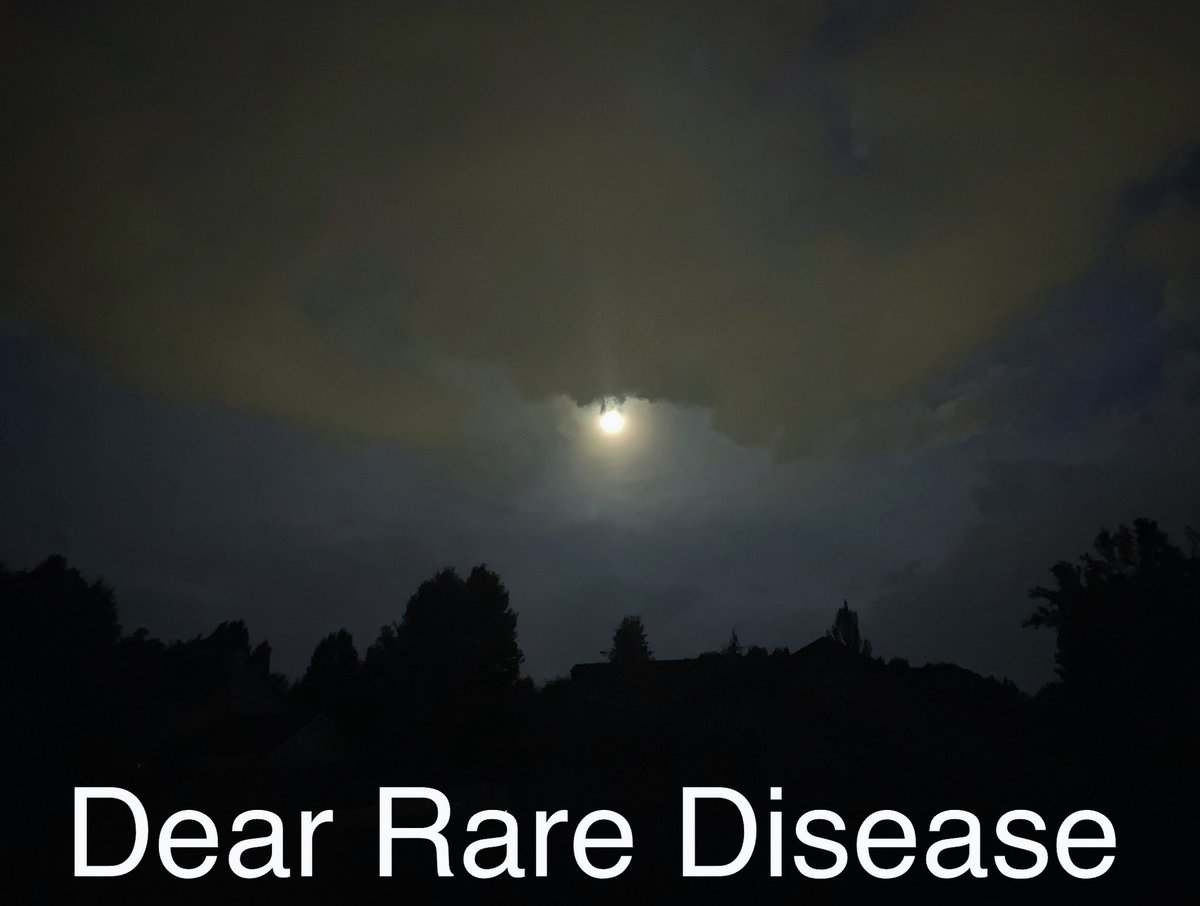 Dear Rare Disease